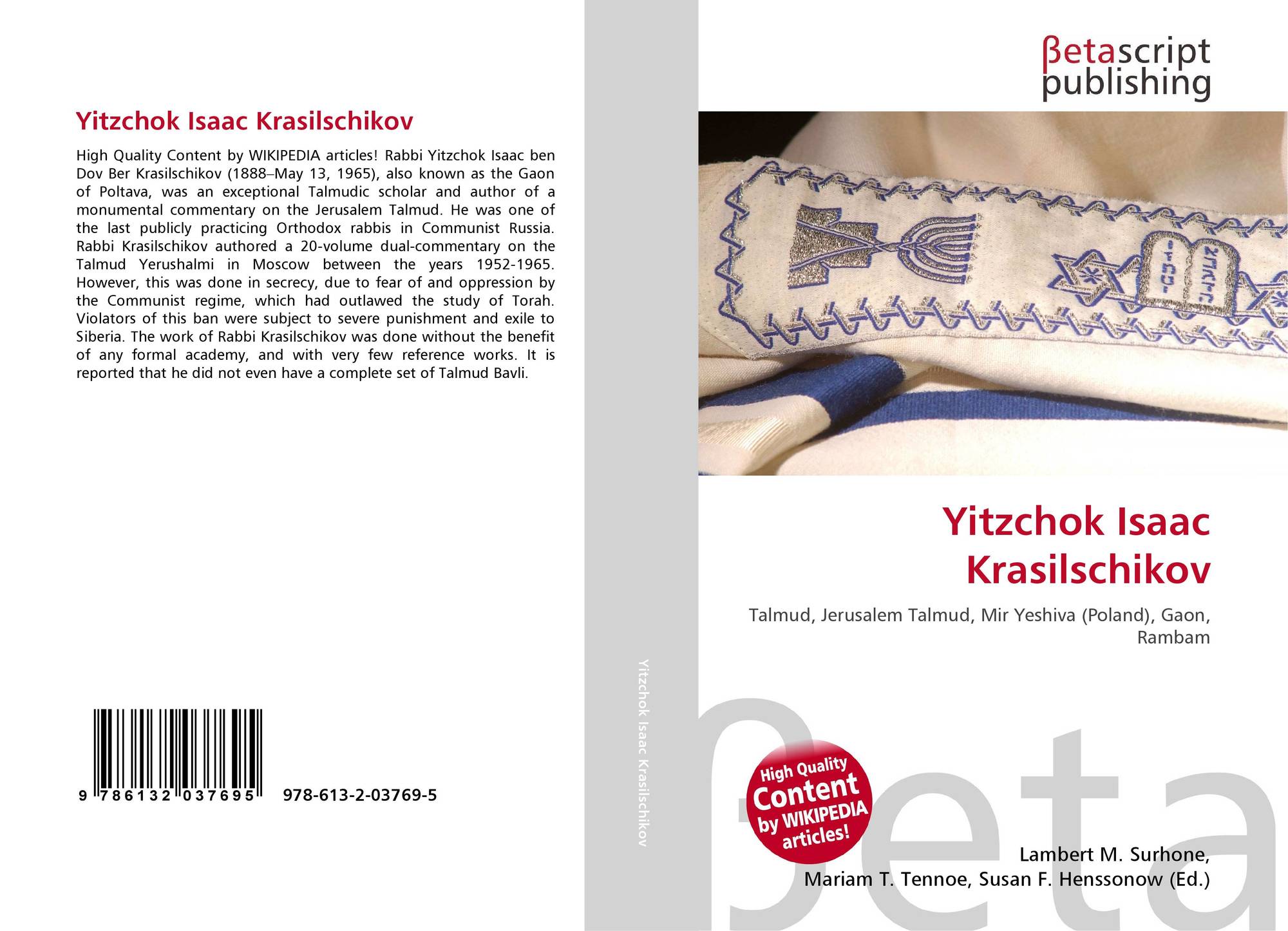 Yitzchok Isaac Krasilschikov

High Quality Content by WIKIPEDIA articles! Rabbi Yitzchok Isaac ben Dov Ber Krasilschikov (1888–May 13, 1965), also known as the Gaon of Poltava, was an exceptional Talmudic scholar and author of a monumental commentary on the Jerusalem Talmud. He was one of the last publicly practicing Orthodox rabbis in Communist Russia. Rabbi Krasilschikov authored a 20-volume dual-commentary on the Talmud Yerushalmi in Moscow between the years 1952-1965. However, this was done in secrecy, due to fear of and oppression by the Communist regime, which had outlawed the study of Torah. Violators of this ban were subject to severe punishment and exile to Siberia. The work of Rabbi Krasilschikov was done without the benefit of any formal academy, and with very few reference works. It is reported that he did not even have a complete set of Talmud Bavli.

9 786132 037695 978-613-2-03769-5

Yitzchok Isaac Krasilschikov

βetascript
publishing

Yitzchok Isaac Krasilschikov

Talmud, Jerusalem Talmud, Mir Yeshiva (Poland), Gaon, Rambam

High Quality Content by WIKIPEDIA articles!

Lambert M. Surhone,
Mariam T. Tennoe, Susan F. Henssonow (Ed.)

βeta